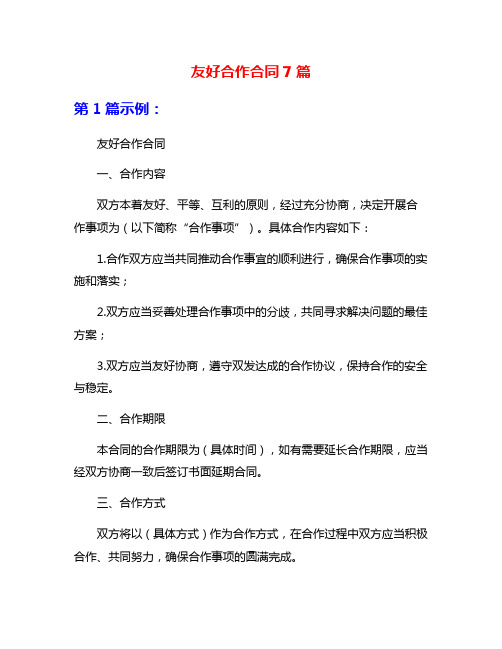 友好合作合同7篇

第1篇示例：

友好合作合同

一、合作内容

双方本着友好、平等、互利的原则，经过充分协商，决定开展合作事项为（以下简称“合作事项”）。具体合作内容如下：

1.合作双方应当共同推动合作事宜的顺利进行，确保合作事项的实施和落实；

2.双方应当妥善处理合作事项中的分歧，共同寻求解决问题的最佳方案；

3.双方应当友好协商，遵守双发达成的合作协议，保持合作的安全与稳定。

二、合作期限

本合同的合作期限为（具体时间），如有需要延长合作期限，应当经双方协商一致后签订书面延期合同。

三、合作方式

双方将以（具体方式）作为合作方式，在合作过程中双方应当积极合作、共同努力，确保合作事项的圆满完成。